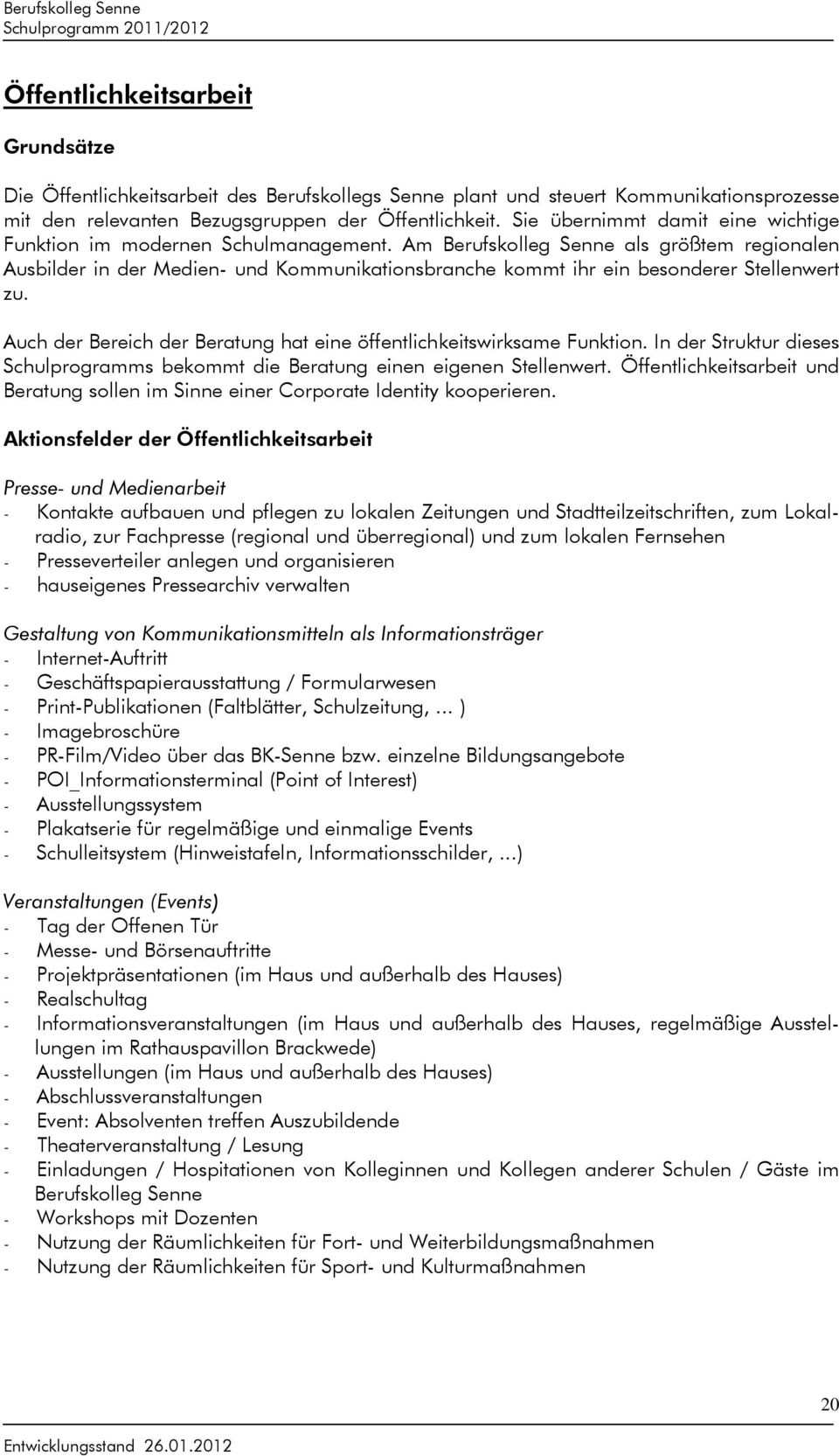 Berufskolleg Senne
Schulprogramm 2011/2012

Öffentlichkeitsarbeit

Grundsätze

Die Öffentlichkeitsarbeit des Berufskollegs Senne plant und steuert Kommunikationsprozesse mit den relevanten Bezugsgruppen der Öffentlichkeit. Sie übernimmt damit eine wichtige Funktion im modernen Schulmanagement. Am Berufskolleg Senne als größtem regionalen Ausbilder in der Medien- und Kommunikationsbranche kommt ihr ein besonderer Stellenwert zu.

Auch der Bereich der Beratung hat eine öffentlichkeitswirksame Funktion. In der Struktur dieses Schulprogramms bekommt die Beratung einen eigenen Stellenwert. Öffentlichkeitsarbeit und Beratung sollen im Sinne einer Corporate Identity kooperieren.

Aktionsfelder der Öffentlichkeitsarbeit

Presse- und Medienarbeit
- Kontakte aufbauen und pflegen zu lokalen Zeitungen und Stadtteilzeitschriften, zum Lokalradio, zur Fachpresse (regional und überregional) und zum lokalen Fernsehen
- Presseverteiler anlegen und organisieren
- hauseigenes Pressearchiv verwalten

Gestaltung von Kommunikationsmitteln als Informationsträger
- Internet-Auftritt
- Geschäftspapierausstattung / Formularwesen
- Print-Publikationen (Faltblätter, Schulzeitung, ... )
- Imagebroschüre
- PR-Film/Video über das BK-Senne bzw. einzelne Bildungsangebote
- POI_Informationsterminal (Point of Interest)
- Ausstellungssystem
- Plakatserie für regelmäßige und einmalige Events
- Schulleitsystem (Hinweistafeln, Informationsschilder, ...)

Veranstaltungen (Events)
- Tag der Offenen Tür
- Messe- und Börsenauftritte
- Projektpräsentationen (im Haus und außerhalb des Hauses)
- Realschultag
- Informationsveranstaltungen (im Haus und außerhalb des Hauses, regelmäßige Ausstellungen im Rathauspavillon Brackwede)
- Ausstellungen (im Haus und außerhalb des Hauses)
- Abschlussveranstaltungen
- Event: Absolventen treffen Auszubildende
- Theaterveranstaltung / Lesung
- Einladungen / Hospitationen von Kolleginnen und Kollegen anderer Schulen / Gäste im Berufskolleg Senne
- Workshops mit Dozenten
- Nutzung der Räumlichkeiten für Fort- und Weiterbildungsmaßnahmen
- Nutzung der Räumlichkeiten für Sport- und Kulturmaßnahmen

20

Entwicklungsstand 26.01.2012